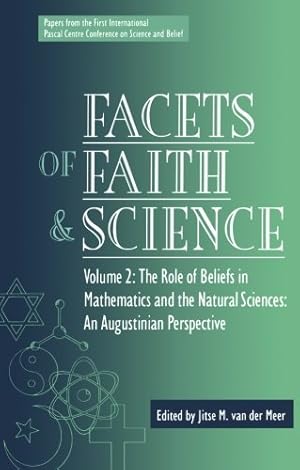 Papers from the First International Pascal Centre Conference on Science and Belief

FACETS OF FAITH & SCIENCE

Volume 2: The Role of Beliefs in Mathematics and the Natural Sciences: An Augustinian Perspective

Edited by Jitse M. van der Meer